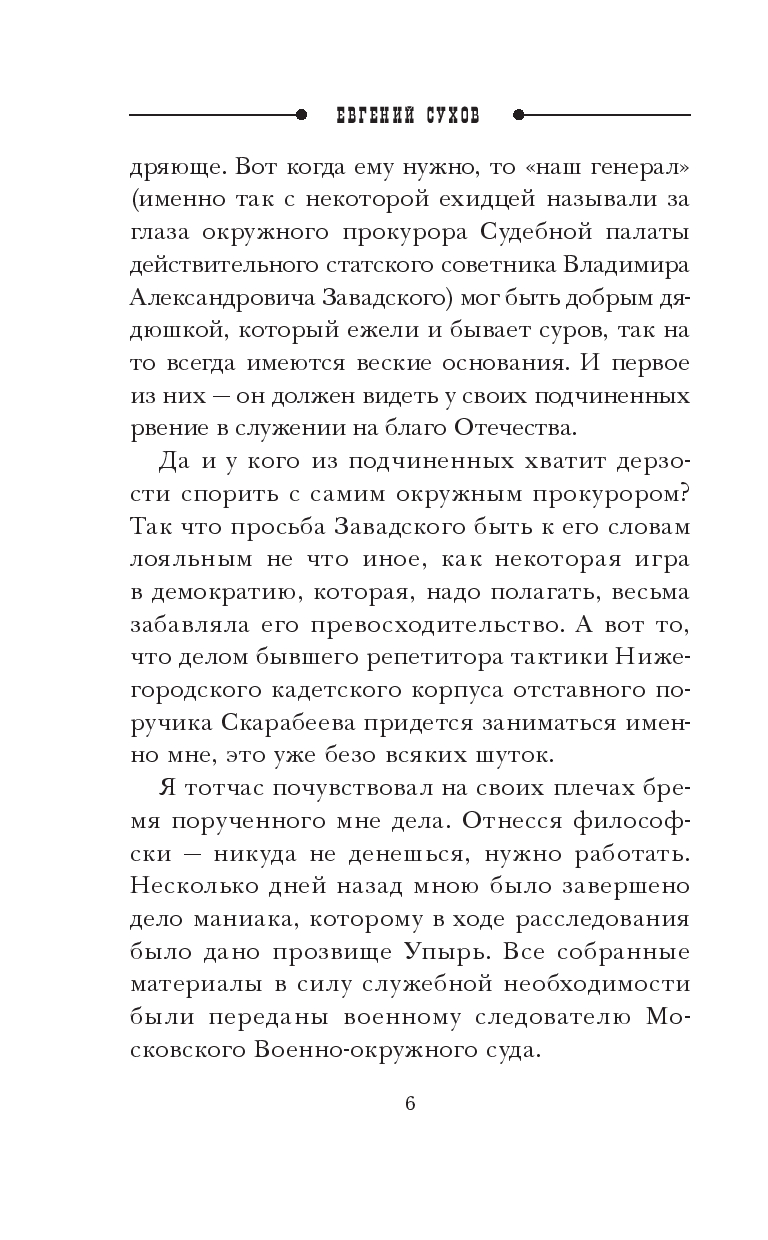 ЕВГЕНИЙ СУХОВ

дряюще. Вот когда ему нужно, то «наш генерал» (именно так с некоторой ехидцей называли за глаза окружного прокурора Судебной палаты действительного статского советника Владимира Александровича Завадского) мог быть добрым дядюшкой, который ежели и бывает суров, так на то всегда имеются веские основания. И первое из них — он должен видеть у своих подчиненных рвение в служении на благо Отечества.

Да и у кого из подчиненных хватит дерзости спорить с самим окружным прокурором? Так что просьба Завадского быть к его словам лояльным не что иное, как некоторая игра в демократию, которая, надо полагать, весьма забавляла его превосходительство. А вот то, что делом бывшего репетитора тактики Нижегородского кадетского корпуса отставного поручика Скарабеева придется заниматься именно мне, это уже безо всяких шуток.

Я тотчас почувствовал на своих плечах бремя порученного мне дела. Отнесся философски — никуда не денешься, нужно работать. Несколько дней назад мною было завершено дело маниака, которому в ходе расследования было дано прозвище Упырь. Все собранные материалы в силу служебной необходимости были переданы военному следователю Московского Военно-окружного суда.

6